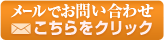 メールでお問い合わせ
こちらをクリック